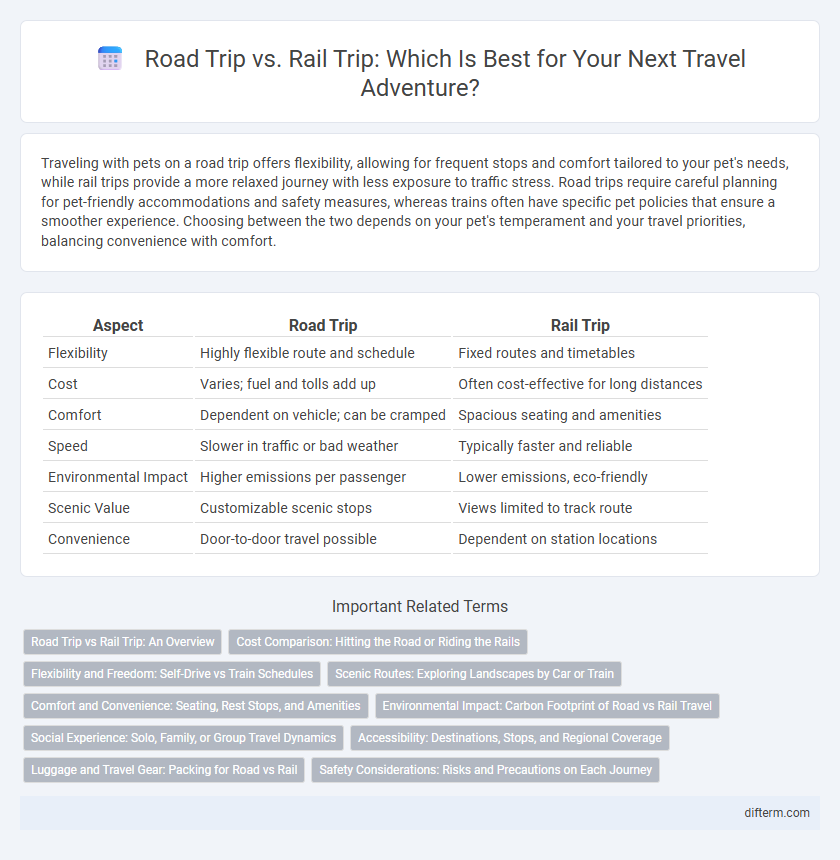 Road Trip vs. Rail Trip: Which Is Best for Your Next Travel Adventure?

Traveling with pets on a road trip offers flexibility, allowing for frequent stops and comfort tailored to your pet's needs, while rail trips provide a more relaxed journey with less exposure to traffic stress. Road trips require careful planning for pet-friendly accommodations and safety measures, whereas trains often have specific pet policies that ensure a smoother experience. Choosing between the two depends on your pet's temperament and your travel priorities, balancing convenience with comfort.

| Aspect | Road Trip | Rail Trip |
|---|---|---|
| Flexibility | Highly flexible route and schedule | Fixed routes and timetables |
| Cost | Varies; fuel and tolls add up | Often cost-effective for long distances |
| Comfort | Dependent on vehicle; can be cramped | Spacious seating and amenities |
| Speed | Slower in traffic or bad weather | Typically faster and reliable |
| Environmental Impact | Higher emissions per passenger | Lower emissions, eco-friendly |
| Scenic Value | Customizable scenic stops | Views limited to track route |
| Convenience | Door-to-door travel possible | Dependent on station locations |

Important Related Terms

Road Trip vs Rail Trip: An Overview
Cost Comparison: Hitting the Road or Riding the Rails
Flexibility and Freedom: Self-Drive vs Train Schedules
Scenic Routes: Exploring Landscapes by Car or Train
Comfort and Convenience: Seating, Rest Stops, and Amenities
Environmental Impact: Carbon Footprint of Road vs Rail Travel
Social Experience: Solo, Family, or Group Travel Dynamics
Accessibility: Destinations, Stops, and Regional Coverage
Luggage and Travel Gear: Packing for Road vs Rail
Safety Considerations: Risks and Precautions on Each Journey

difterm.com